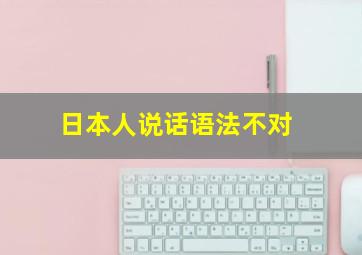 日本人说话语法不对